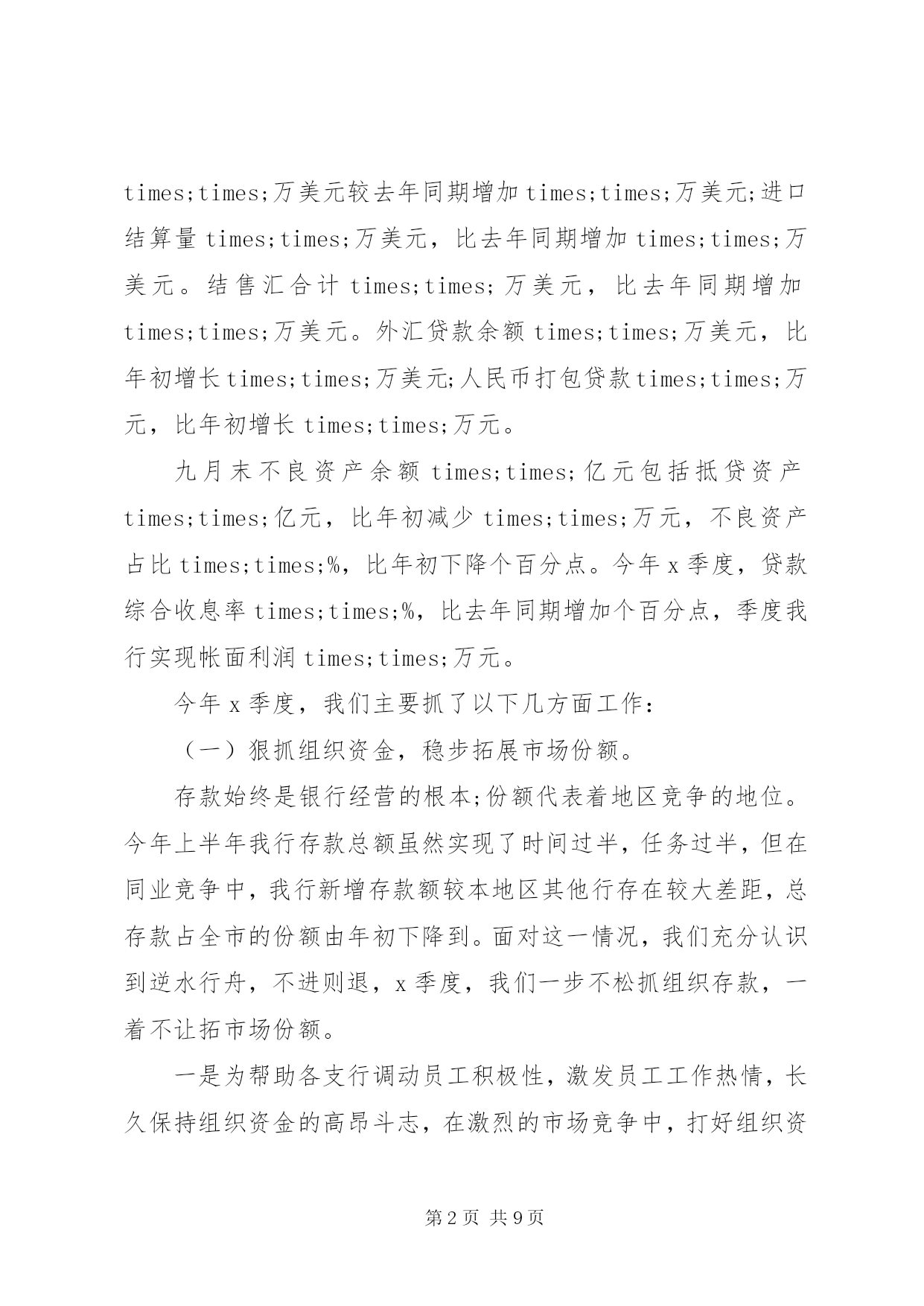 times;times;万美元较去年同期增加times;times;万美元;进口结算量times;times;万美元，比去年同期增加times;times;万美元。结售汇合计times;times;万美元，比去年同期增加times;times;万美元。外汇贷款余额times;times;万美元，比年初增长times;times;万美元;人民币打包贷款times;times;万元，比年初增长times;times;万元。

九月末不良资产余额times;times;亿元包括抵贷资产times;times;亿元，比年初减少times;times;万元，不良资产占比times;times;%，比年初下降个百分点。今年x季度，贷款综合收息率times;times;%，比去年同期增加个百分点，季度我行实现帐面利润times;times;万元。

今年x季度，我们主要抓了以下几方面工作：

（一）狠抓组织资金，稳步拓展市场份额。

存款始终是银行经营的根本;份额代表着地区竞争的地位。今年上半年我行存款总额虽然实现了时间过半，任务过半，但在同业竞争中，我行新增存款额较本地区其他行存在较大差距，总存款占全市的份额由年初下降到。面对这一情况，我们充分认识到逆水行舟，不进则退，x季度，我们一步不松抓组织存款，一着不让拓市场份额。

一是为帮助各支行调动员工积极性，激发员工工作热情，长久保持组织资金的高昂斗志，在激烈的市场竞争中，打好组织资

第2页 共9页